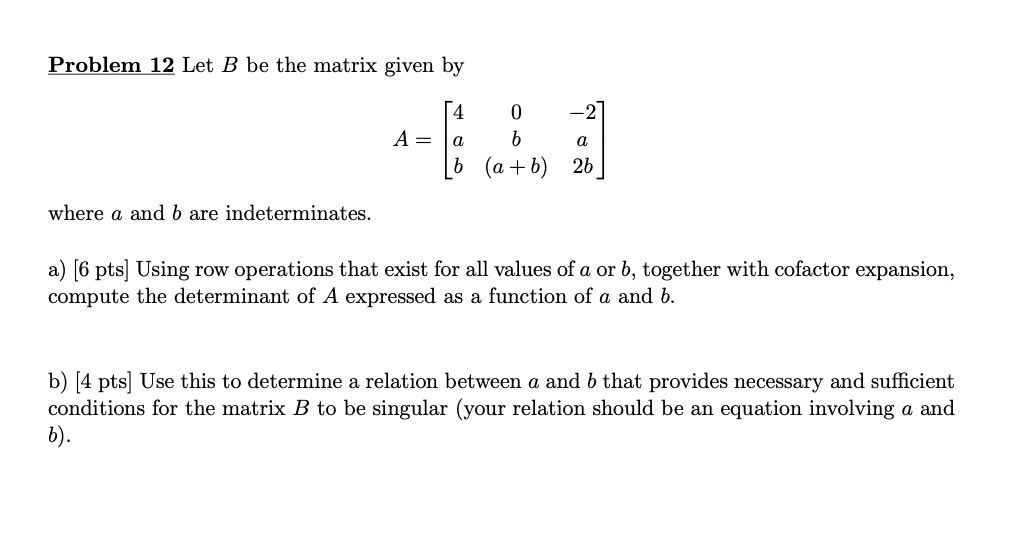 Problem 12 Let $B$ be the matrix given by

$$A = \begin{bmatrix} 4 & 0 & -2 \\ a & b & a \\ b & (a+b) & 2b \end{bmatrix}$$

where $a$ and $b$ are indeterminates.

a) [6 pts] Using row operations that exist for all values of $a$ or $b$, together with cofactor expansion, compute the determinant of $A$ expressed as a function of $a$ and $b$.

b) [4 pts] Use this to determine a relation between $a$ and $b$ that provides necessary and sufficient conditions for the matrix $B$ to be singular (your relation should be an equation involving $a$ and $b$).